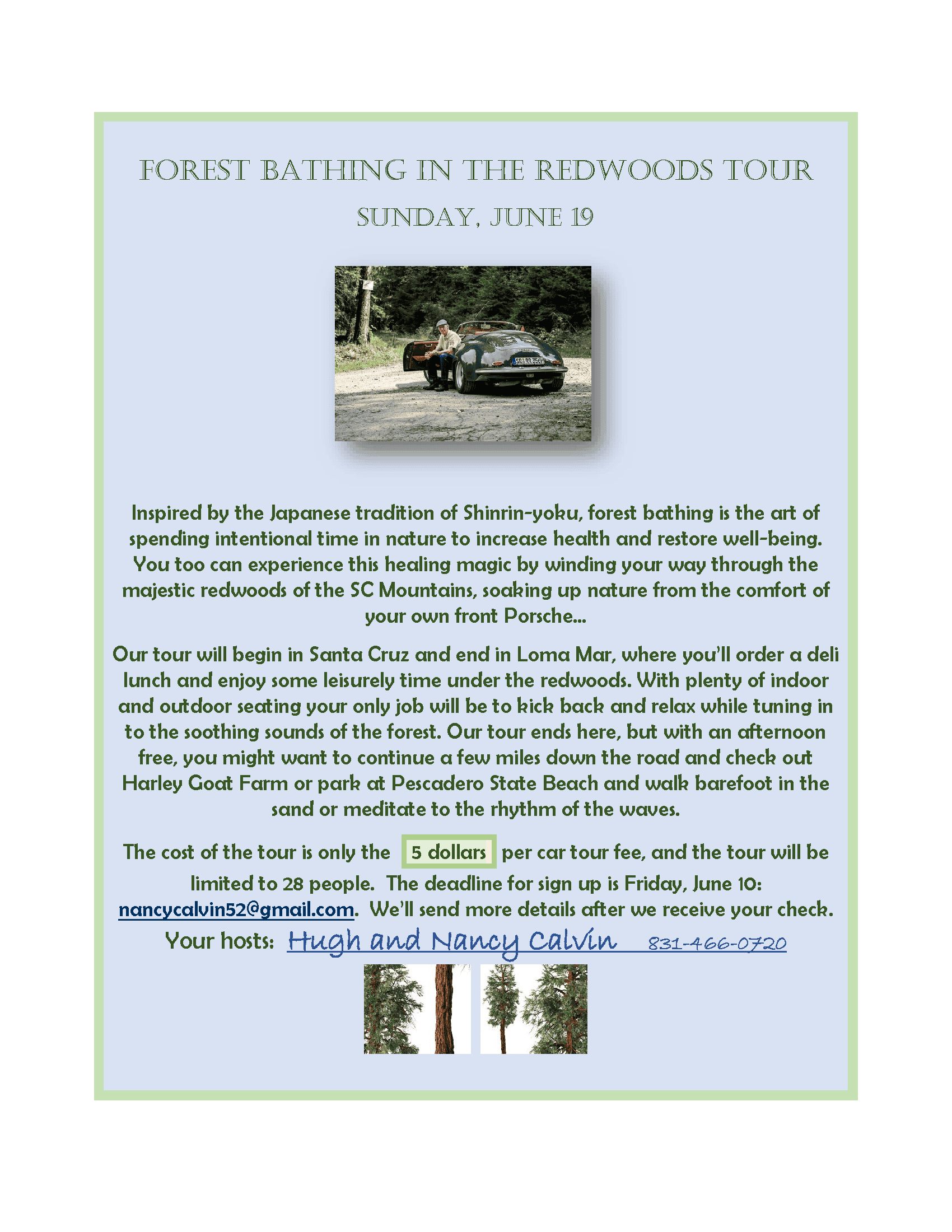 FOREST BATHING IN THE REDWOODS TOUR

SUNDAY, JUNE 19

Inspired by the Japanese tradition of Shinrin-yoku, forest bathing is the art of spending intentional time in nature to increase health and restore well-being. You too can experience this healing magic by winding your way through the majestic redwoods of the SC Mountains, soaking up nature from the comfort of your own front Porsche...

Our tour will begin in Santa Cruz and end in Loma Mar, where you'll order a deli lunch and enjoy some leisurely time under the redwoods. With plenty of indoor and outdoor seating your only job will be to kick back and relax while tuning in to the soothing sounds of the forest. Our tour ends here, but with an afternoon free, you might want to continue a few miles down the road and check out Harley Goat Farm or park at Pescadero State Beach and walk barefoot in the sand or meditate to the rhythm of the waves.

The cost of the tour is only the 5 dollars per car tour fee, and the tour will be limited to 28 people. The deadline for sign up is Friday, June 10: nancycalvin52@gmail.com. We'll send more details after we receive your check.

Your hosts: Hugh and Nancy Calvin 831-466-0720